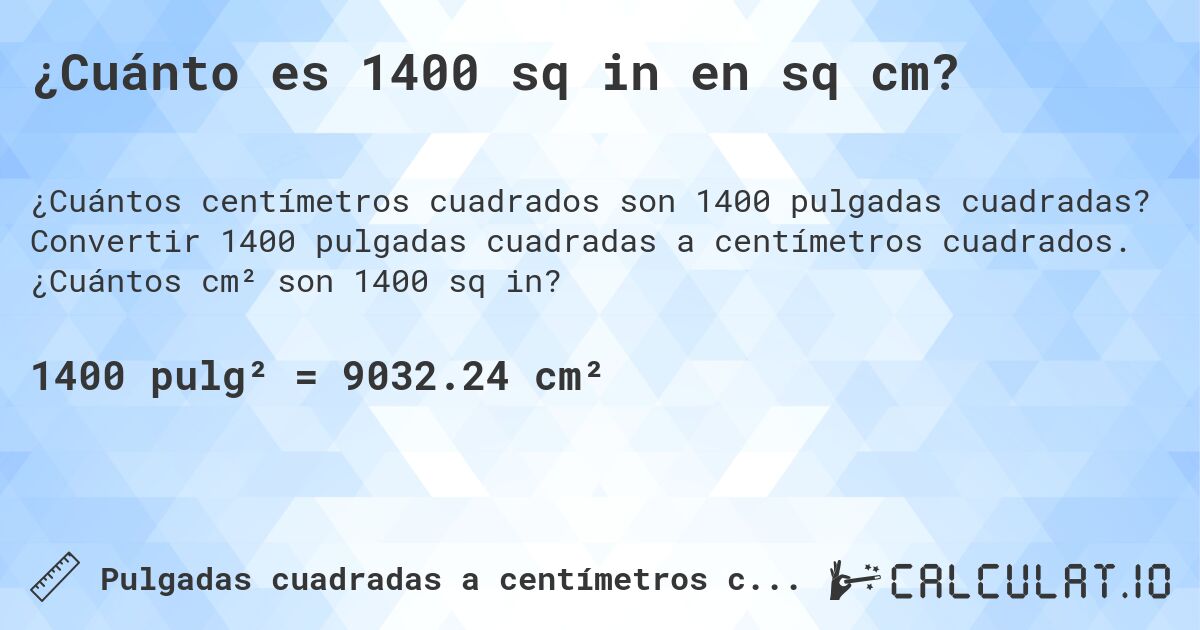 ¿Cuánto es 1400 sq in en sq cm?

¿Cuántos centímetros cuadrados son 1400 pulgadas cuadradas? Convertir 1400 pulgadas cuadradas a centímetros cuadrados. ¿Cuántos cm² son 1400 sq in?

1400 pulg² = 9032.24 cm²

Pulgadas cuadradas a centímetros c...

CALCULAT.IO